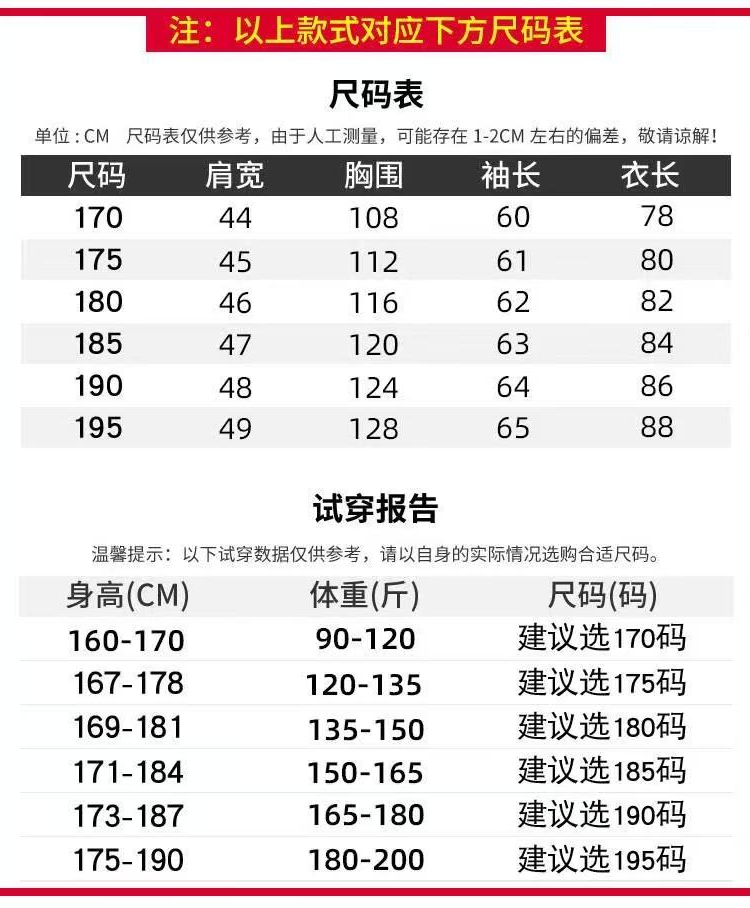 注：以上款式对应下方尺码表

尺码表

单位：CM 尺码表仅供参考，由于人工测量，可能存在1-2CM左右的偏差，敬请谅解！

| 尺码 | 肩宽 | 胸围 | 袖长 | 衣长 |
|---|---|---|---|---|
| 170 | 44 | 108 | 60 | 78 |
| 175 | 45 | 112 | 61 | 80 |
| 180 | 46 | 116 | 62 | 82 |
| 185 | 47 | 120 | 63 | 84 |
| 190 | 48 | 124 | 64 | 86 |
| 195 | 49 | 128 | 65 | 88 |

试穿报告

温馨提示：以下试穿数据仅供参考，请以自身的实际情况选购合适尺码。

| 身高(CM) | 体重(斤) | 尺码(码) |
|---|---|---|
| 160-170 | 90-120 | 建议选170码 |
| 167-178 | 120-135 | 建议选175码 |
| 169-181 | 135-150 | 建议选180码 |
| 171-184 | 150-165 | 建议选185码 |
| 173-187 | 165-180 | 建议选190码 |
| 175-190 | 180-200 | 建议选195码 |